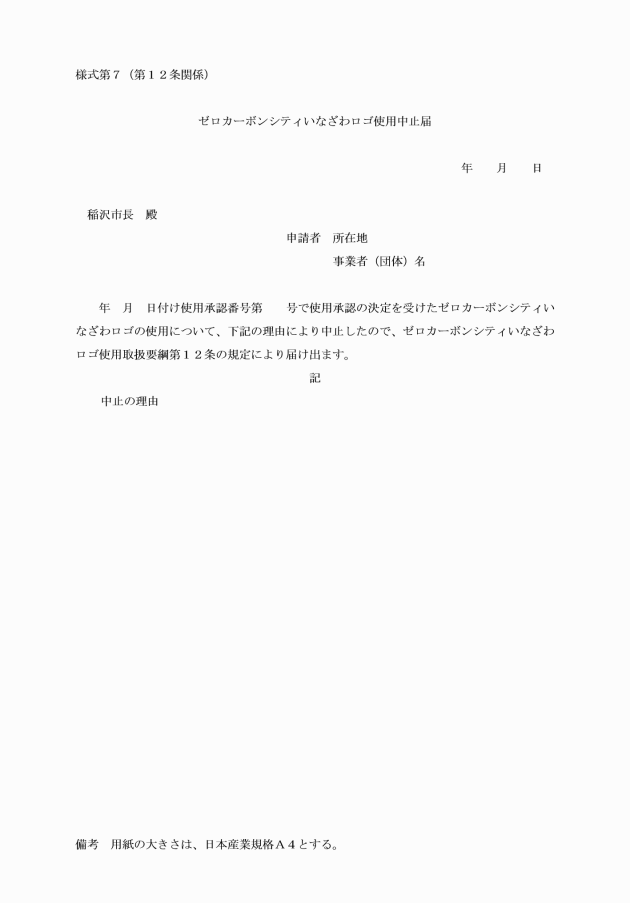 様式第７（第１２条関係）

ゼロカーボンシティいなざわロゴ使用中止届

年　　月　　日

稲沢市長　殿

申請者　所在地

事業者（団体）名

年　月　日付け使用承認番号第　　号で使用承認の決定を受けたゼロカーボンシティいなざわロゴの使用について、下記の理由により中止したので、ゼロカーボンシティいなざわロゴ使用取扱要綱第１２条の規定により届け出ます。

記

中止の理由

備考　用紙の大きさは、日本産業規格Ａ４とする。